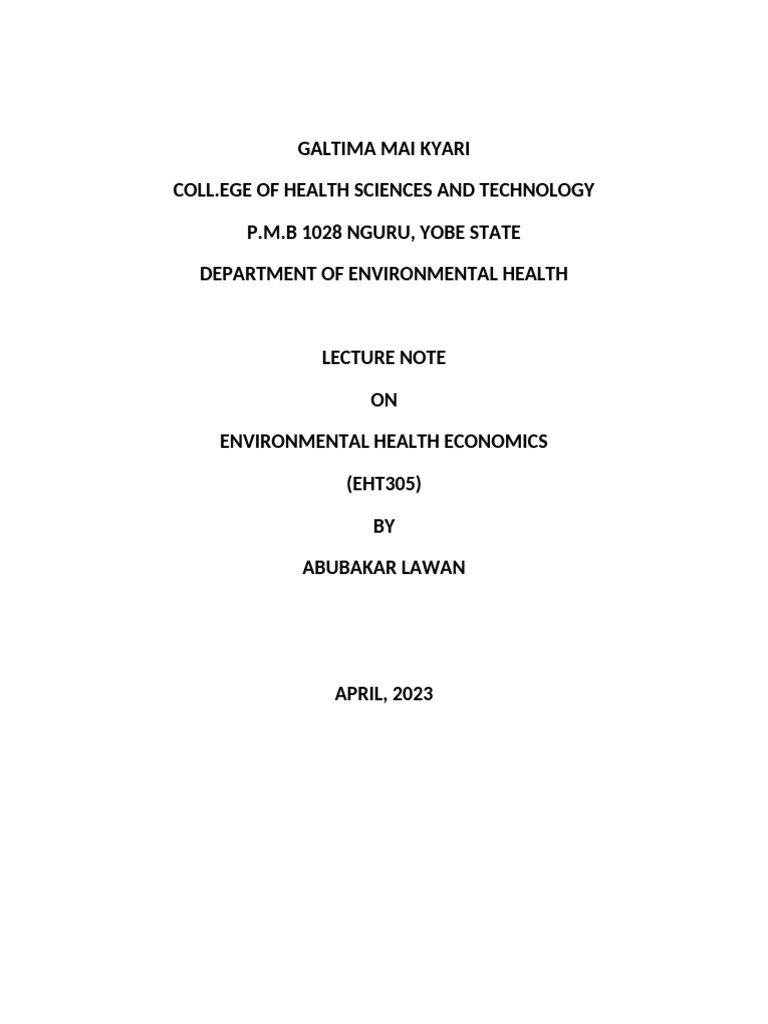 GALTIMA MAI KYARI

COLL.EGE OF HEALTH SCIENCES AND TECHNOLOGY

P.M.B 1028 NGURU, YOBE STATE

DEPARTMENT OF ENVIRONMENTAL HEALTH

LECTURE NOTE

ON

ENVIRONMENTAL HEALTH ECONOMICS

(EHT305)

BY

ABUBAKAR LAWAN

APRIL, 2023